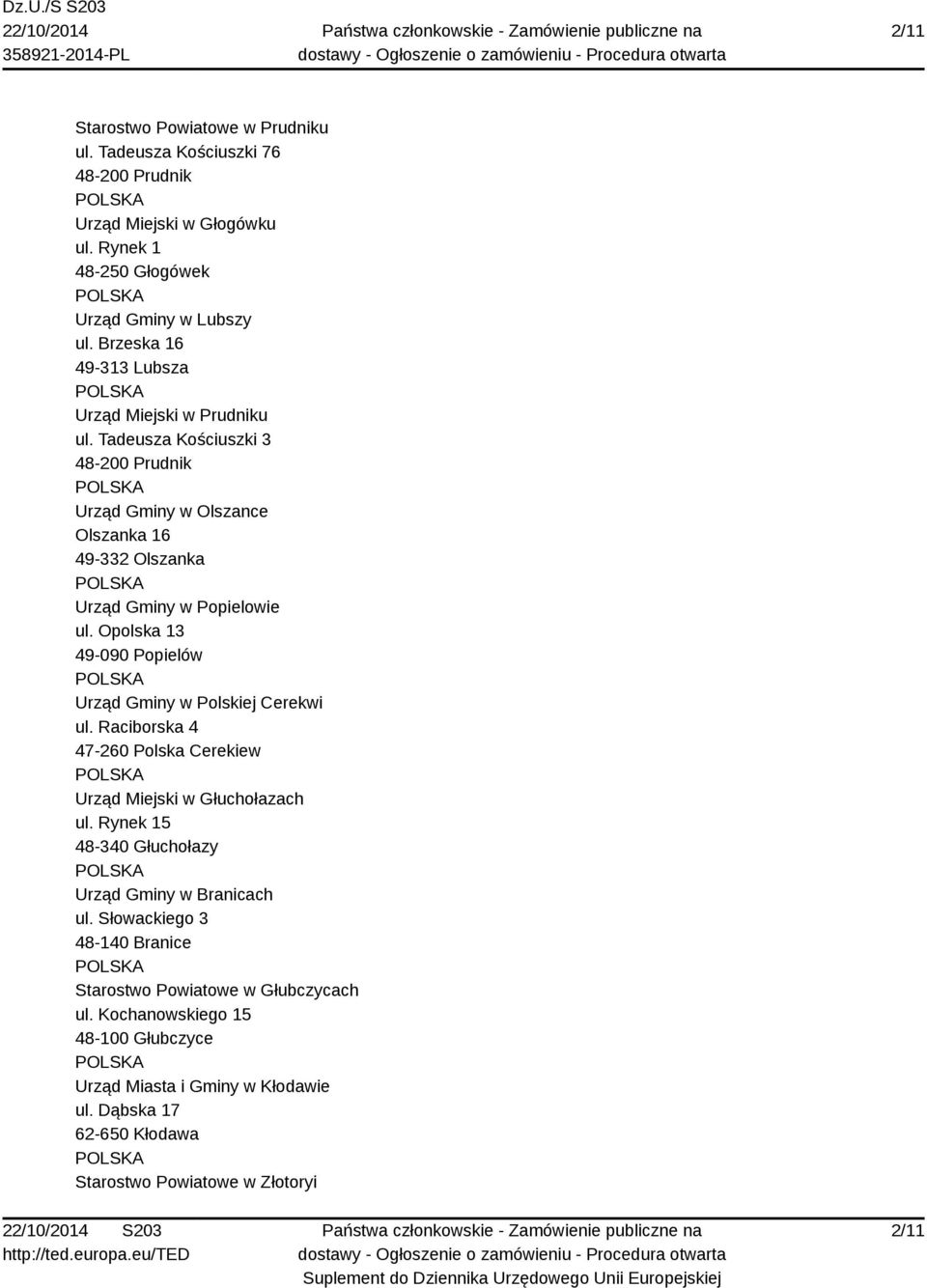 Dz.U./S S203
22/10/2014
358921-2014-PL

Państwa członkowskie - Zamówienie publiczne na dostawy - Ogłoszenie o zamówieniu - Procedura otwarta

2/11

Starostwo Powiatowe w Prudniku
ul. Tadeusza Kościuszki 76
48-200 Prudnik
POLSKA
Urząd Miejski w Głogówku
ul. Rynek 1
48-250 Głogówek
POLSKA
Urząd Gminy w Lubszy
ul. Brzeska 16
49-313 Lubsza
POLSKA
Urząd Miejski w Prudniku
ul. Tadeusza Kościuszki 3
48-200 Prudnik
POLSKA
Urząd Gminy w Olszance
Olszanka 16
49-332 Olszanka
POLSKA
Urząd Gminy w Popielowie
ul. Opolska 13
49-090 Popielów
POLSKA
Urząd Gminy w Polskiej Cerekwi
ul. Raciborska 4
47-260 Polska Cerekiew
POLSKA
Urząd Miejski w Głuchołazach
ul. Rynek 15
48-340 Głuchołazy
POLSKA
Urząd Gminy w Branicach
ul. Słowackiego 3
48-140 Branice
POLSKA
Starostwo Powiatowe w Głubczycach
ul. Kochanowskiego 15
48-100 Głubczyce
POLSKA
Urząd Miasta i Gminy w Kłodawie
ul. Dąbska 17
62-650 Kłodawa
POLSKA
Starostwo Powiatowe w Złotoryi

22/10/2014 S203
http://ted.europa.eu/TED

Państwa członkowskie - Zamówienie publiczne na dostawy - Ogłoszenie o zamówieniu - Procedura otwarta
Suplement do Dziennika Urzędowego Unii Europejskiej

2/11